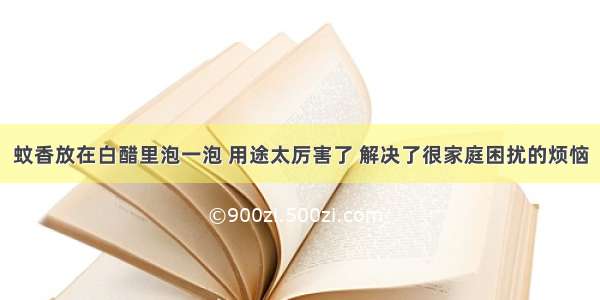 蚊香放在白醋里泡一泡 用途太厉害了 解决了很家庭困扰的烦恼

©900zi.500zi.com